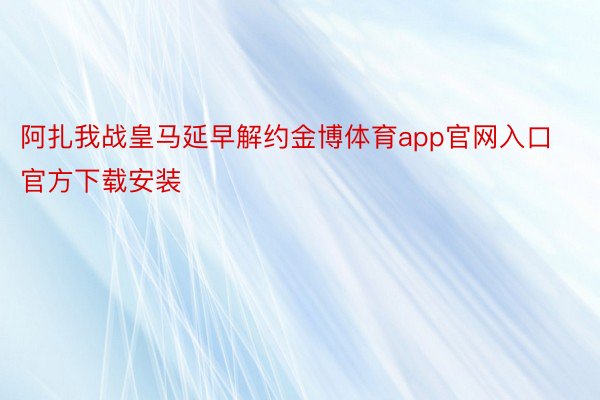 阿扎我战皇马延早解约金博体育app官网入口官方下载安装